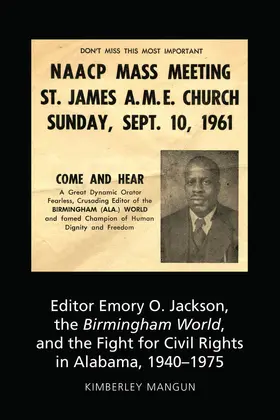 DON'T MISS THIS MOST IMPORTANT

NAACP MASS MEETING
ST. JAMES A.M.E. CHURCH
SUNDAY, SEPT. 10, 1961

COME AND HEAR
A Great Dynamic Orator
Fearless, Crusading Editor of the
BIRMINGHAM (ALA.) WORLD
and famed Champion of Human
Dignity and Freedom

Editor Emory O. Jackson, the Birmingham World, and the Fight for Civil Rights in Alabama, 1940–1975

KIMBERLEY MANGUN